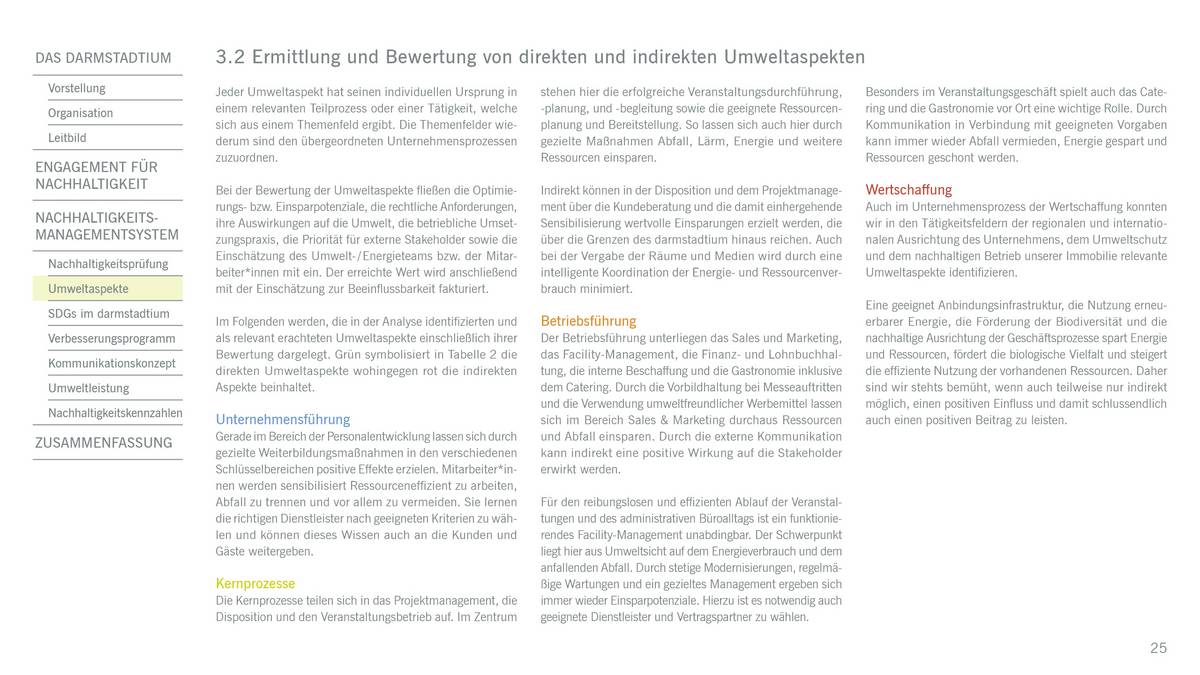 DAS DARMSTADTIUM
Vorstellung
Organisation
Leitbild
ENGAGEMENT FÜR NACHHALTIGKEIT
NACHHALTIGKEITS-MANAGEMENTSYSTEM
Nachhaltigkeitsprüfung
Umweltaspekte
SDGs im darmstadtium
Verbesserungsprogramm
Kommunikationskonzept
Umweltleistung
Nachhaltigkeitskennzahlen
ZUSAMMENFASSUNG

3.2 Ermittlung und Bewertung von direkten und indirekten Umweltaspekten

Jeder Umweltaspekt hat seinen individuellen Ursprung in einem relevanten Teilprozess oder einer Tätigkeit, welche sich aus einem Themenfeld ergibt. Die Themenfelder wiederum sind den übergeordneten Unternehmensprozessen zuzuordnen.

Bei der Bewertung der Umweltaspekte fließen die Optimierungs- bzw. Einsparpotenziale, die rechtliche Anforderungen, ihre Auswirkungen auf die Umwelt, die betriebliche Umsetzungspraxis, die Priorität für externe Stakeholder sowie die Einschätzung des Umwelt-/Energieteams bzw. der Mitarbeiter*innen mit ein. Der erreichte Wert wird anschließend mit der Einschätzung zur Beeinflussbarkeit fakturiert.

Im Folgenden werden, die in der Analyse identifizierten und als relevant erachteten Umweltaspekte einschließlich ihrer Bewertung dargelegt. Grün symbolisiert in Tabelle 2 die direkten Umweltaspekte wohingegen rot die indirekten Aspekte beinhaltet.

Unternehmensführung
Gerade im Bereich der Personalentwicklung lassen sich durch gezielte Weiterbildungsmaßnahmen in den verschiedenen Schlüsselbereichen positive Effekte erzielen. Mitarbeiter*innen werden sensibilisiert Ressourceneffizient zu arbeiten, Abfall zu trennen und vor allem zu vermeiden. Sie lernen die richtigen Dienstleister nach geeigneten Kriterien zu wählen und können dieses Wissen auch an die Kunden und Gäste weitergeben.

Kernprozesse
Die Kernprozesse teilen sich in das Projektmanagement, die Disposition und den Veranstaltungsbetrieb auf. Im Zentrum stehen hier die erfolgreiche Veranstaltungsdurchführung, -planung, und -begleitung sowie die geeignete Ressourcenplanung und Bereitstellung. So lassen sich auch hier durch gezielte Maßnahmen Abfall, Lärm, Energie und weitere Ressourcen einsparen.

Indirekt können in der Disposition und dem Projektmanagement über die Kundeberatung und die damit einhergehende Sensibilisierung wertvolle Einsparungen erzielt werden, die über die Grenzen des darmstadtium hinaus reichen. Auch bei der Vergabe der Räume und Medien wird durch eine intelligente Koordination der Energie- und Ressourcenverbrauch minimiert.

Betriebsführung
Der Betriebsführung unterliegen das Sales und Marketing, das Facility-Management, die Finanz- und Lohnbuchhaltung, die interne Beschaffung und die Gastronomie inklusive dem Catering. Durch die Vorbildhaltung bei Messeauftritten und die Verwendung umweltfreundlicher Werbemittel lassen sich im Bereich Sales & Marketing durchaus Ressourcen und Abfall einsparen. Durch die externe Kommunikation kann indirekt eine positive Wirkung auf die Stakeholder erwirkt werden.

Für den reibungslosen und effizienten Ablauf der Veranstaltungen und des administrativen Büroalltags ist ein funktionierendes Facility-Management unabdingbar. Der Schwerpunkt liegt hier aus Umweltsicht auf dem Energieverbrauch und dem anfallenden Abfall. Durch stetige Modernisierungen, regelmäßige Wartungen und ein gezieltes Management ergeben sich immer wieder Einsparpotenziale. Hierzu ist es notwendig auch geeignete Dienstleister und Vertragspartner zu wählen.

Besonders im Veranstaltungsgeschäft spielt auch das Catering und die Gastronomie vor Ort eine wichtige Rolle. Durch Kommunikation in Verbindung mit geeigneten Vorgaben kann immer wieder Abfall vermieden, Energie gespart und Ressourcen geschont werden.

Wertschaffung
Auch im Unternehmensprozess der Wertschaffung konnten wir in den Tätigkeitsfeldern der regionalen und internationalen Ausrichtung des Unternehmens, dem Umweltschutz und dem nachhaltigen Betrieb unserer Immobilie relevante Umweltaspekte identifizieren.

Eine geeignet Anbindungsinfrastruktur, die Nutzung erneuerbarer Energie, die Förderung der Biodiversität und die nachhaltige Ausrichtung der Geschäftsprozesse spart Energie und Ressourcen, fördert die biologische Vielfalt und steigert die effiziente Nutzung der vorhandenen Ressourcen. Daher sind wir stehts bemüht, wenn auch teilweise nur indirekt möglich, einen positiven Einfluss und damit schlussendlich auch einen positiven Beitrag zu leisten.

25